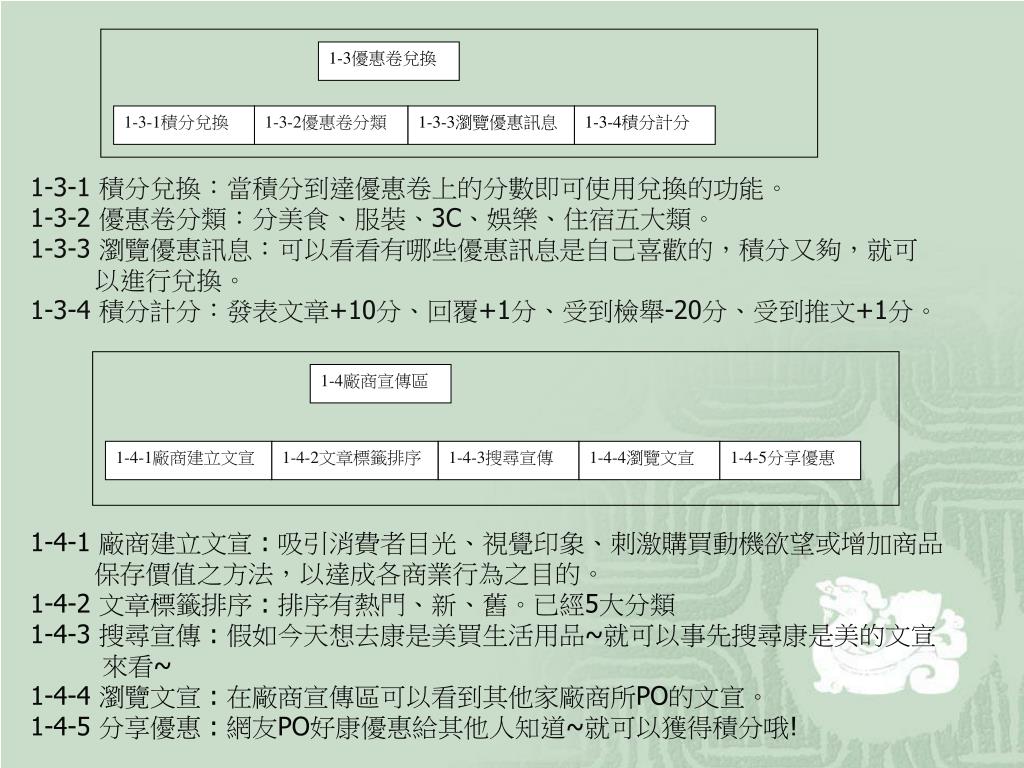 1-3優惠卷兌換

1-3-1積分兌換

1-3-2優惠卷分類

1-3-3瀏覽優惠訊息

1-3-4積分計分

1-3-1 積分兌換：當積分到達優惠卷上的分數即可使用兌換的功能。
1-3-2 優惠卷分類：分美食、服裝、3C、娛樂、住宿五大類。
1-3-3 瀏覽優惠訊息：可以看看有哪些優惠訊息是自己喜歡的，積分又夠，就可以進行兌換。
1-3-4 積分計分：發表文章+10分、回覆+1分、受到檢舉-20分、受到推文+1分。

1-4廠商宣傳區

1-4-1廠商建立文宣

1-4-2文章標籤排序

1-4-3搜尋宣傳

1-4-4瀏覽文宣

1-4-5分享優惠

1-4-1 廠商建立文宣：吸引消費者目光、視覺印象、刺激購買動機欲望或增加商品保存價值之方法，以達成各商業行為之目的。
1-4-2 文章標籤排序：排序有熱門、新、舊。已經5大分類
1-4-3 搜尋宣傳：假如今天想去康是美買生活用品~就可以事先搜尋康是美的文宣來看~
1-4-4 瀏覽文宣：在廠商宣傳區可以看到其他家廠商所PO的文宣。
1-4-5 分享優惠：網友PO好康優惠給其他人知道~就可以獲得積分哦!